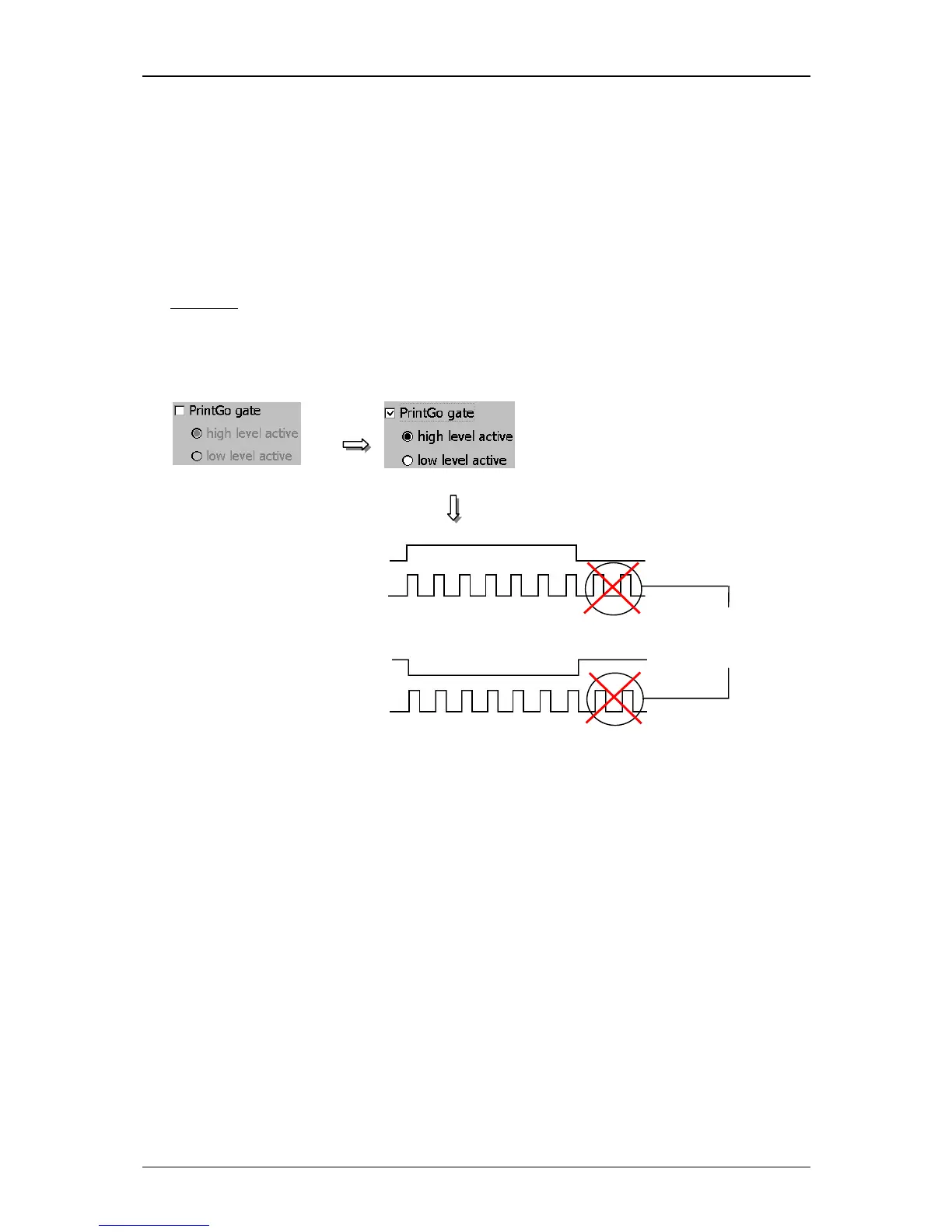 ☐ PrintGo gate
high level active
low level active

☑ PrintGo gate
high level active
low level active